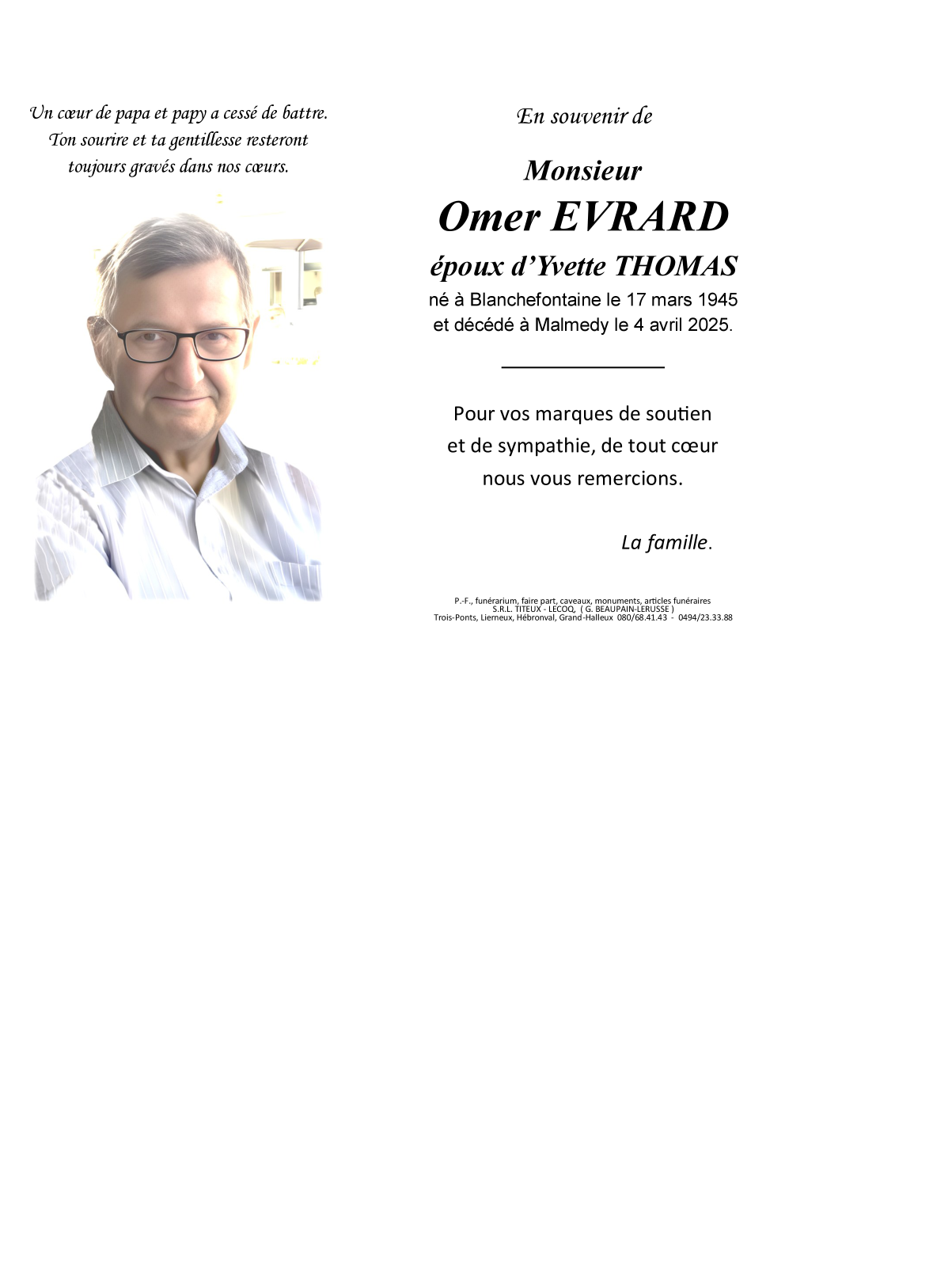 Un cœur de papa et papy a cessé de battre.
Ton sourire et ta gentillesse resteront
toujours gravés dans nos cœurs.

En souvenir de

Monsieur
Omer EVRARD
époux d'Yvette THOMAS
né à Blanchefontaine le 17 mars 1945
et décédé à Malmedy le 4 avril 2025.

Pour vos marques de soutien
et de sympathie, de tout cœur
nous vous remercions.

La famille.

P.-F., funérarium, faire part, caveaux, monuments, articles funéraires
S.R.L. TITEUX - LECOQ, ( G. BEAUPAIN-LERUSSE )
Trois-Ponts, Lierneux, Hébronval, Grand-Halleux 080/68.41.43 - 0494/23.33.88